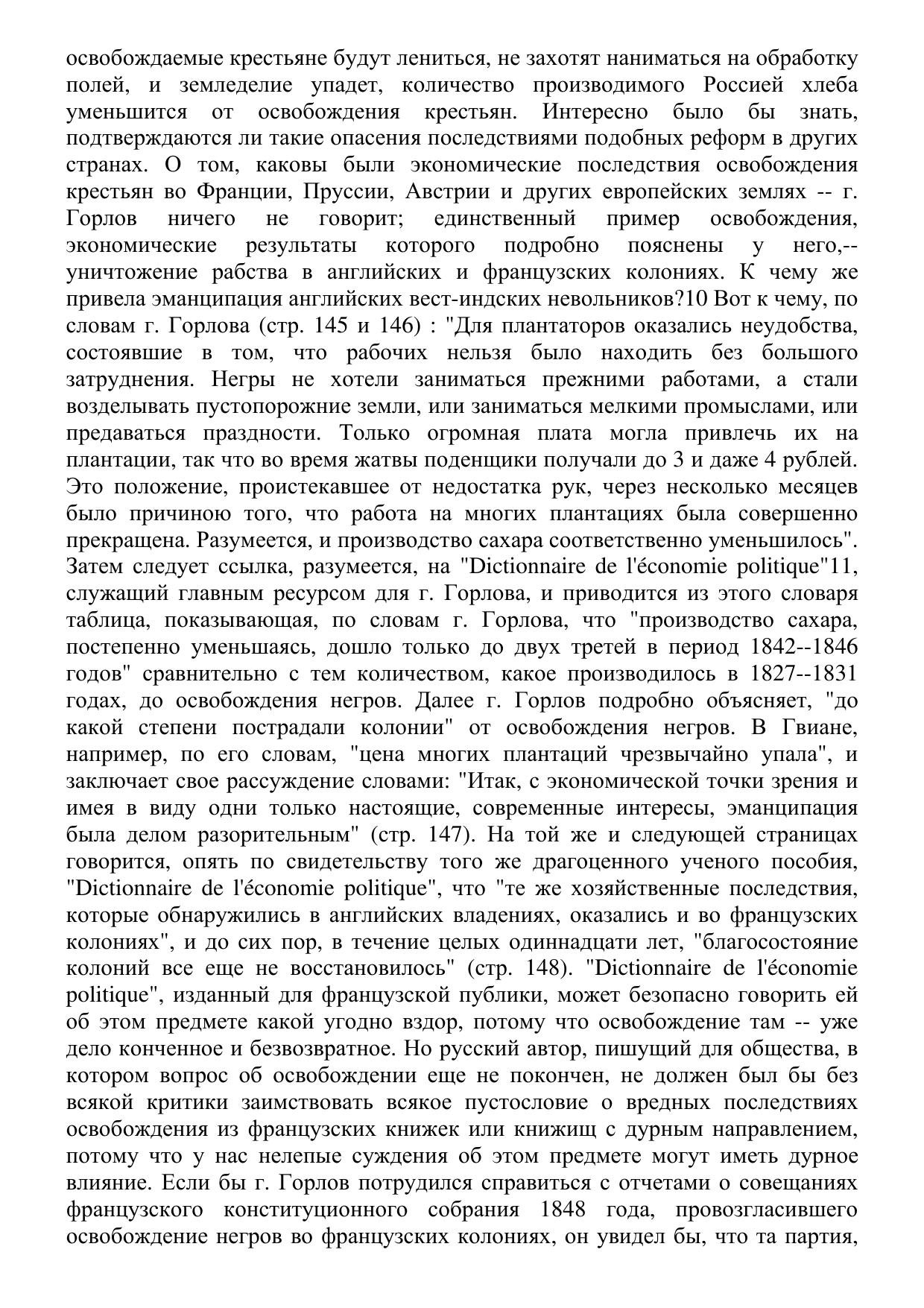 освобождаемые крестьяне будут лениться, не захотят наниматься на обработку полей, и земледелие упадет, количество производимого Россией хлеба уменьшится от освобождения крестьян. Интересно было бы знать, подтверждаются ли такие опасения последствиями подобных реформ в других странах. О том, каковы были экономические последствия освобождения крестьян во Франции, Пруссии, Австрии и других европейских землях -- г. Горлов ничего не говорит; единственный пример освобождения, экономические результаты которого подробно пояснены у него,-- уничтожение рабства в английских и французских колониях. К чему же привела эманципация английских вест-индских невольников?10 Вот к чему, по словам г. Горлова (стр. 145 и 146) : "Для плантаторов оказались неудобства, состоявшие в том, что рабочих нельзя было находить без большого затруднения. Негры не хотели заниматься прежними работами, а стали возделывать пустопорожние земли, или заниматься мелкими промыслами, или предаваться праздности. Только огромная плата могла привлечь их на плантации, так что во время жатвы поденщики получали до 3 и даже 4 рублей. Это положение, проистекавшее от недостатка рук, через несколько месяцев было причиною того, что работа на многих плантациях была совершенно прекращена. Разумеется, и производство сахара соответственно уменьшилось". Затем следует ссылка, разумеется, на "Dictionnaire de l'économie politique"11, служащий главным ресурсом для г. Горлова, и приводится из этого словаря таблица, показывающая, по словам г. Горлова, что "производство сахара, постепенно уменьшаясь, дошло только до двух третей в период 1842--1846 годов" сравнительно с тем количеством, какое производилось в 1827--1831 годах, до освобождения негров. Далее г. Горлов подробно объясняет, "до какой степени пострадали колонии" от освобождения негров. В Гвиане, например, по его словам, "цена многих плантаций чрезвычайно упала", и заключает свое рассуждение словами: "Итак, с экономической точки зрения и имея в виду одни только настоящие, современные интересы, эманципация была делом разорительным" (стр. 147). На той же и следующей страницах говорится, опять по свидетельству того же драгоценного ученого пособия, "Dictionnaire de l'économie politique", что "те же хозяйственные последствия, которые обнаружились в английских владениях, оказались и во французских колониях", и до сих пор, в течение целых одиннадцати лет, "благосостояние колоний все еще не восстановилось" (стр. 148). "Dictionnaire de l'économie politique", изданный для французской публики, может безопасно говорить ей об этом предмете какой угодно вздор, потому что освобождение там -- уже дело конченное и безвозвратное. Но русский автор, пишущий для общества, в котором вопрос об освобождении еще не покончен, не должен был бы без всякой критики заимствовать всякое пустословие о вредных последствиях освобождения из французских книжек или книжищ с дурным направлением, потому что у нас нелепые суждения об этом предмете могут иметь дурное влияние. Если бы г. Горлов потрудился справиться с отчетами о совещаниях французского конституционного собрания 1848 года, провозгласившего освобождение негров во французских колониях, он увидел бы, что та партия,